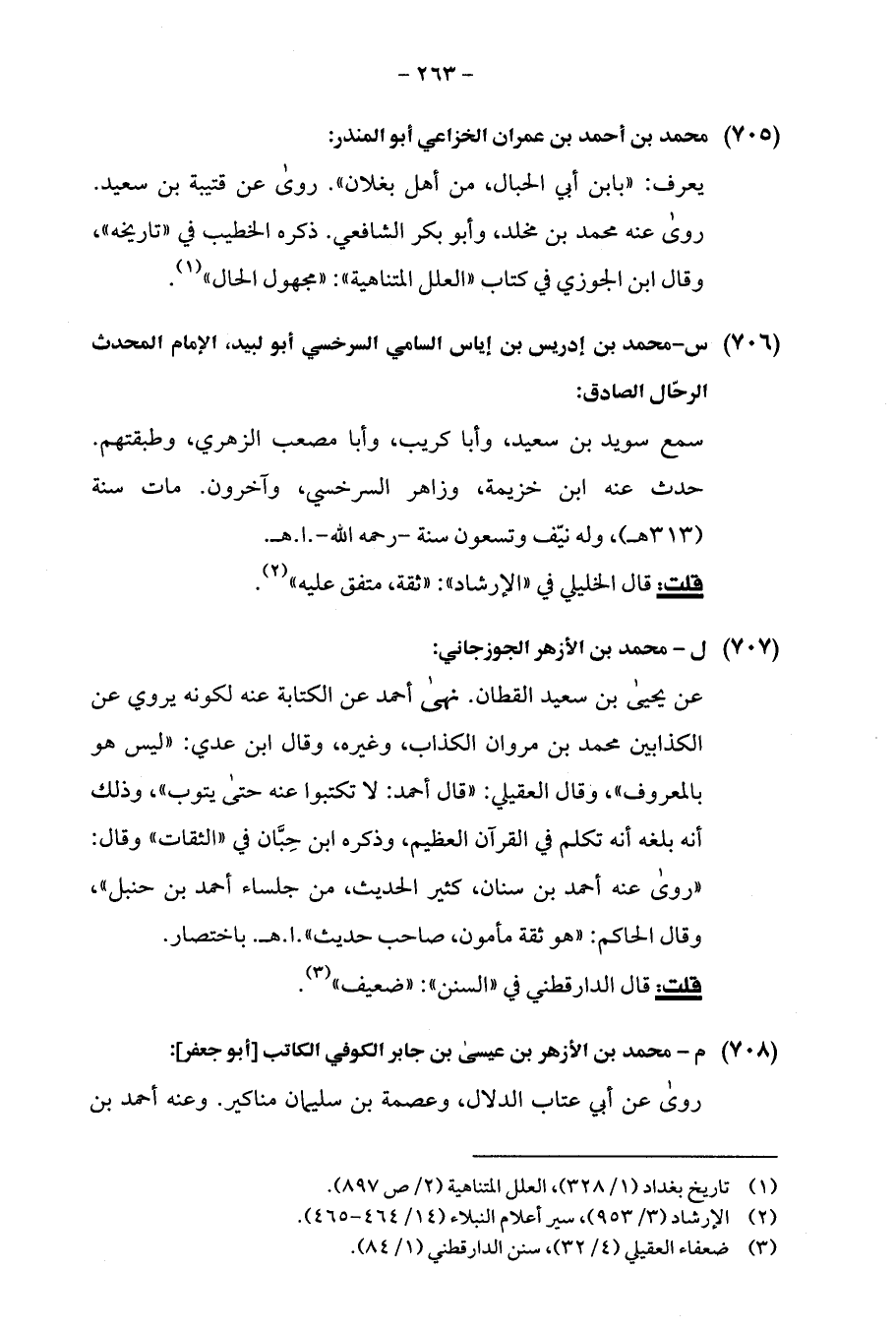 - ٢٦٣ -

(٧٠٥) محمد بن أحمد بن عمران الخزاعي أبو المنذر:

يعرف: «بابن أبي الحبال، من أهل بغلان». روىٰ عن قتيبة بن سعيد. روىٰ عنه محمد بن مخلد، وأبو بكر الشافعي. ذكره الخطيب في «تاريخه»، وقال ابن الجوزي في كتاب «العلل المتناهية»: «مجهول الحال»$^{(١)}$.

(٧٠٦) س-محمد بن إدريس بن إياس السامي السرخسي أبو لبيد، الإمام المحدث الرحّال الصادق:

سمع سويد بن سعيد، وأبا كريب، وأبا مصعب الزهري، وطبقتهم. حدث عنه ابن خزيمة، وزاهر السرخسي، وآخرون. مات سنة (٣١٣هـ)، وله نيّف وتسعون سنة -رحمه الله-.ا.هـ.

قلت: قال الخليلي في «الإرشاد»: «ثقة، متفق عليه»$^{(٢)}$.

(٧٠٧) ل - محمد بن الأزهر الجوزجاني:

عن يحيىٰ بن سعيد القطان. نهىٰ أحمد عن الكتابة عنه لكونه يروي عن الكذابين محمد بن مروان الكذاب، وغيره، وقال ابن عدي: «ليس هو بالمعروف»، وقال العقيلي: «قال أحمد: لا تكتبوا عنه حتىٰ يتوب»، وذلك أنه بلغه أنه تكلم في القرآن العظيم، وذكره ابن حِبَّان في «الثقات» وقال: «روىٰ عنه أحمد بن سنان، كثير الحديث، من جلساء أحمد بن حنبل»، وقال الحاكم: «هو ثقة مأمون، صاحب حديث».ا.هـ. باختصار.

قلت: قال الدارقطني في «السنن»: «ضعيف»$^{(٣)}$.

(٧٠٨) م - محمد بن الأزهر بن عيسىٰ بن جابر الكوفي الكاتب [أبو جعفر]:

روىٰ عن أبي عتاب الدلال، وعصمة بن سليمان مناكير. وعنه أحمد بن

(١) تاريخ بغداد (١/ ٣٢٨)، العلل المتناهية (٢/ ص ٨٩٧).
(٢) الإرشاد (٣/ ٩٥٣)، سير أعلام النبلاء (١٤/ ٤٦٤-٤٦٥).
(٣) ضعفاء العقيلي (٤/ ٣٢)، سنن الدارقطني (١/ ٨٤).